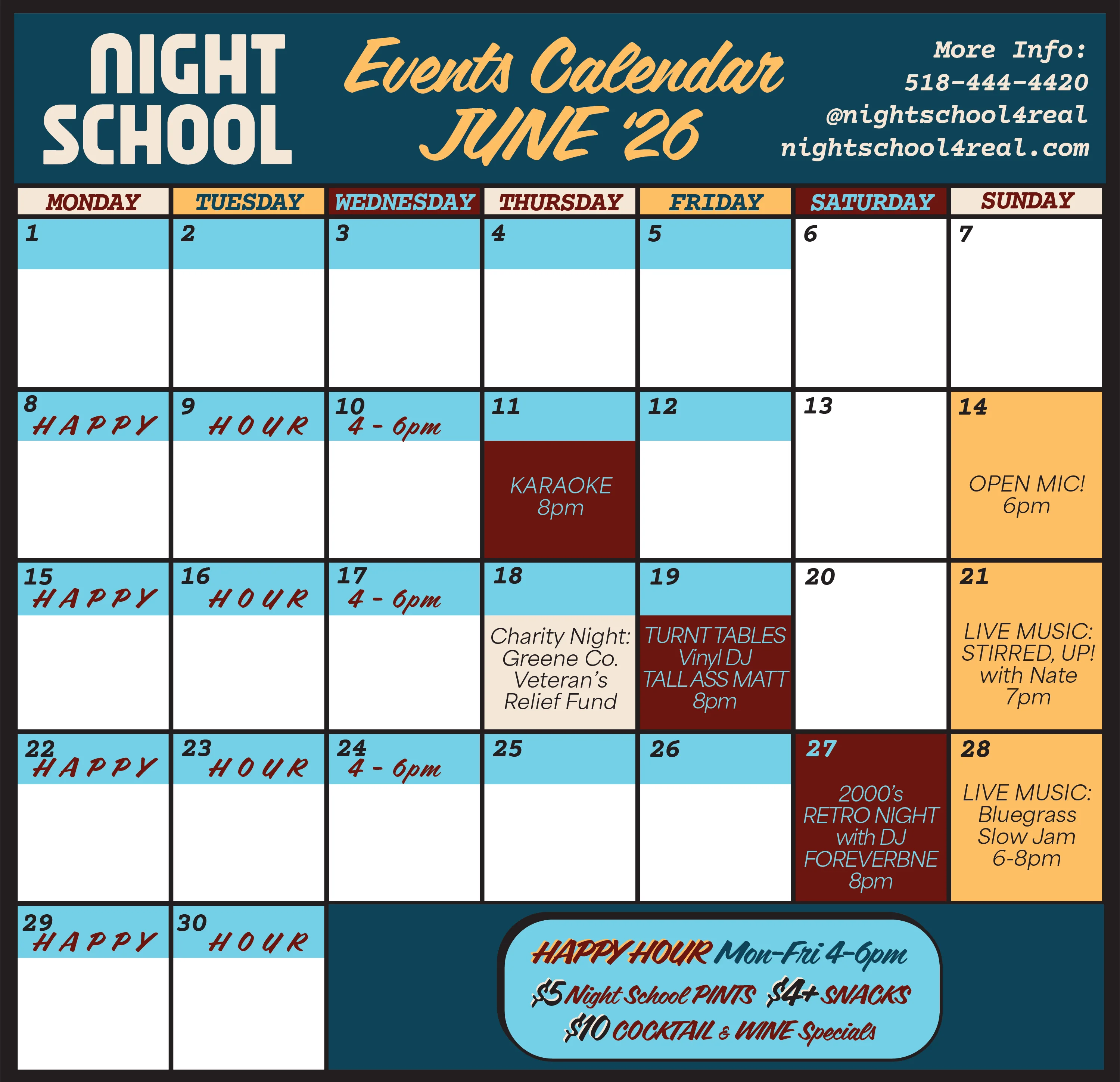 NIGHT SCHOOL

Events Calendar JUNE '26

More Info:
518-444-4420
@nightschool4real
nightschool4real.com

| MONDAY | TUESDAY | WEDNESDAY | THURSDAY | FRIDAY | SATURDAY | SUNDAY |
|---|---|---|---|---|---|---|
| 1 | 2 | 3 | 4 | 5 | 6 | 7 |
| 8 HAPPY | 9 HOUR | 10 4 - 6pm | 11 KARAOKE 8pm | 12 | 13 | 14 OPEN MIC! 6pm |
| 15 HAPPY | 16 HOUR | 17 4 - 6pm | 18 Charity Night: Greene Co. Veteran's Relief Fund | 19 TURNT TABLES Vinyl DJ TALL ASS MATT 8pm | 20 | 21 LIVE MUSIC: STIRRED, UP! with Nate 7pm |
| 22 HAPPY | 23 HOUR | 24 4 - 6pm | 25 | 26 | 27 2000's RETRO NIGHT with DJ FOREVERBNE 8pm | 28 LIVE MUSIC: Bluegrass Slow Jam 6-8pm |
| 29 HAPPY | 30 HOUR | | | | | |

HAPPY HOUR Mon-Fri 4-6pm
$5 Night School PINTS $4+ SNACKS
$10 COCKTAIL & WINE Specials